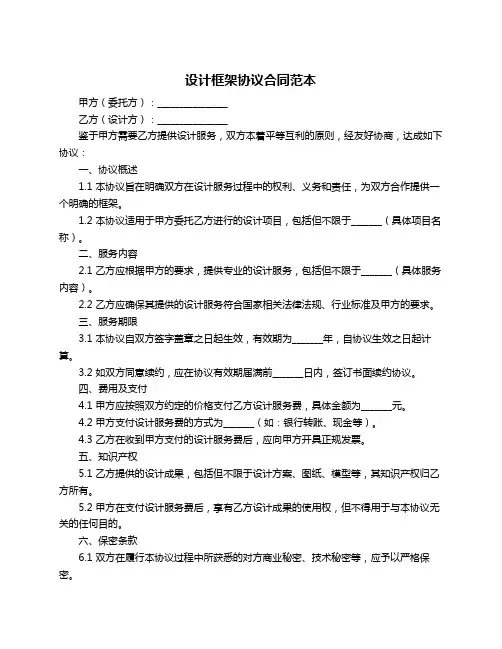 设计框架协议合同范本

甲方（委托方）：______________

乙方（设计方）：______________

鉴于甲方需要乙方提供设计服务，双方本着平等互利的原则，经友好协商，达成如下协议：

一、协议概述

1.1 本协议旨在明确双方在设计服务过程中的权利、义务和责任，为双方合作提供一个明确的框架。

1.2 本协议适用于甲方委托乙方进行的设计项目，包括但不限于______（具体项目名称）。

二、服务内容

2.1 乙方应根据甲方的要求，提供专业的设计服务，包括但不限于______（具体服务内容）。

2.2 乙方应确保其提供的设计服务符合国家相关法律法规、行业标准及甲方的要求。

三、服务期限

3.1 本协议自双方签字盖章之日起生效，有效期为______年，自协议生效之日起计算。

3.2 如双方同意续约，应在协议有效期届满前______日内，签订书面续约协议。

四、费用及支付

4.1 甲方应按照双方约定的价格支付乙方设计服务费，具体金额为______元。

4.2 甲方支付设计服务费的方式为______（如：银行转账、现金等）。

4.3 乙方在收到甲方支付的设计服务费后，应向甲方开具正规发票。

五、知识产权

5.1 乙方提供的设计成果，包括但不限于设计方案、图纸、模型等，其知识产权归乙方所有。

5.2 甲方在支付设计服务费后，享有乙方设计成果的使用权，但不得用于与本协议无关的任何目的。

六、保密条款

6.1 双方在履行本协议过程中所获悉的对方商业秘密、技术秘密等，应予以严格保密。